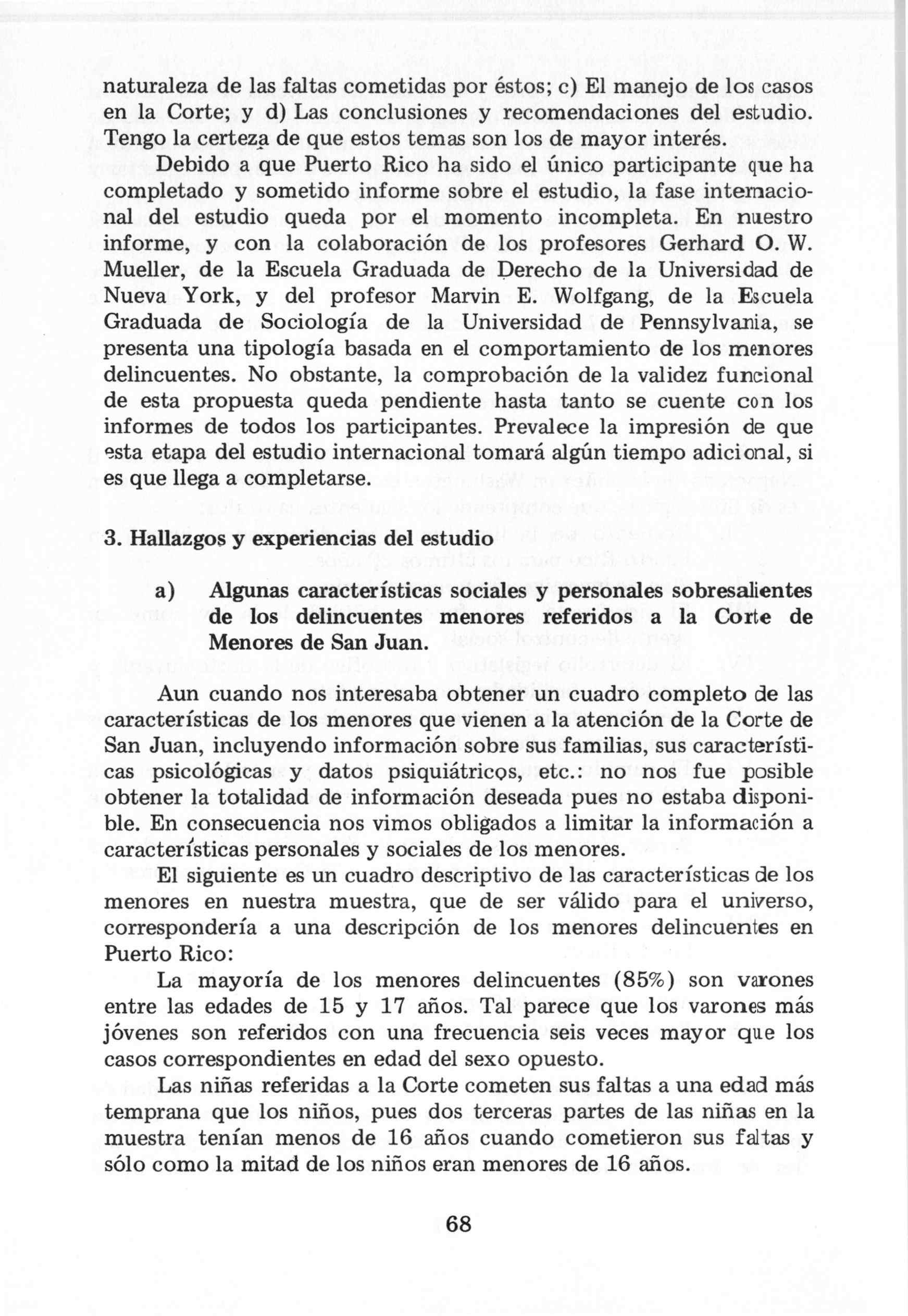 naturaleza de las faltas cometidas por éstos; c) El manejo de los casos en la Corte; y d) Las conclusiones y recomendaciones del estudio. Tengo la certeza de que estos temas son los de mayor interés.

Debido a que Puerto Rico ha sido el único participante que ha completado y sometido informe sobre el estudio, la fase internacional del estudio queda por el momento incompleta. En nuestro informe, y con la colaboración de los profesores Gerhard O. W. Mueller, de la Escuela Graduada de Derecho de la Universidad de Nueva York, y del profesor Marvin E. Wolfgang, de la Escuela Graduada de Sociología de la Universidad de Pennsylvania, se presenta una tipología basada en el comportamiento de los menores delincuentes. No obstante, la comprobación de la validez funcional de esta propuesta queda pendiente hasta tanto se cuente con los informes de todos los participantes. Prevalece la impresión de que esta etapa del estudio internacional tomará algún tiempo adicional, si es que llega a completarse.

3. Hallazgos y experiencias del estudio

a) Algunas características sociales y personales sobresalientes de los delincuentes menores referidos a la Corte de Menores de San Juan.

Aun cuando nos interesaba obtener un cuadro completo de las características de los menores que vienen a la atención de la Corte de San Juan, incluyendo información sobre sus familias, sus características psicológicas y datos psiquiátricos, etc.: no nos fue posible obtener la totalidad de información deseada pues no estaba disponible. En consecuencia nos vimos obligados a limitar la información a características personales y sociales de los menores.

El siguiente es un cuadro descriptivo de las características de los menores en nuestra muestra, que de ser válido para el universo, correspondería a una descripción de los menores delincuentes en Puerto Rico:

La mayoría de los menores delincuentes (85%) son varones entre las edades de 15 y 17 años. Tal parece que los varones más jóvenes son referidos con una frecuencia seis veces mayor que los casos correspondientes en edad del sexo opuesto.

Las niñas referidas a la Corte cometen sus faltas a una edad más temprana que los niños, pues dos terceras partes de las niñas en la muestra tenían menos de 16 años cuando cometieron sus faltas y sólo como la mitad de los niños eran menores de 16 años.

68